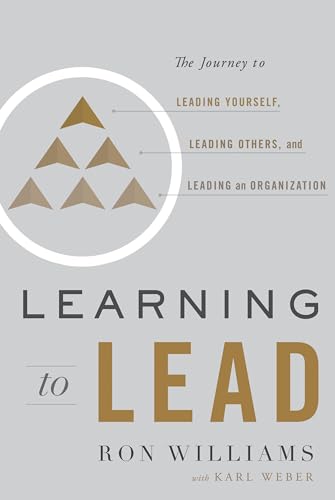 The Journey to

LEADING YOURSELF,

LEADING OTHERS, and

LEADING an ORGANIZATION

LEARNING

to LEAD

RON WILLIAMS

with KARL WEBER